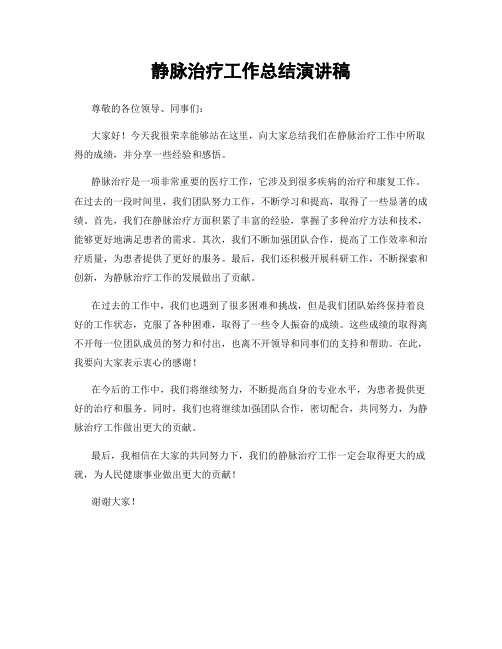 静脉治疗工作总结演讲稿

尊敬的各位领导、同事们：

大家好！今天我很荣幸能够站在这里，向大家总结我们在静脉治疗工作中所取得的成绩，并分享一些经验和感悟。

静脉治疗是一项非常重要的医疗工作，它涉及到很多疾病的治疗和康复工作。在过去的一段时间里，我们团队努力工作，不断学习和提高，取得了一些显著的成绩。首先，我们在静脉治疗方面积累了丰富的经验，掌握了多种治疗方法和技术，能够更好地满足患者的需求。其次，我们不断加强团队合作，提高了工作效率和治疗质量，为患者提供了更好的服务。最后，我们还积极开展科研工作，不断探索和创新，为静脉治疗工作的发展做出了贡献。

在过去的工作中，我们也遇到了很多困难和挑战，但是我们团队始终保持着良好的工作状态，克服了各种困难，取得了一些令人振奋的成绩。这些成绩的取得离不开每一位团队成员的努力和付出，也离不开领导和同事们的支持和帮助。在此，我要向大家表示衷心的感谢！

在今后的工作中，我们将继续努力，不断提高自身的专业水平，为患者提供更好的治疗和服务。同时，我们也将继续加强团队合作，密切配合，共同努力，为静脉治疗工作做出更大的贡献。

最后，我相信在大家的共同努力下，我们的静脉治疗工作一定会取得更大的成就，为人民健康事业做出更大的贡献！

谢谢大家！